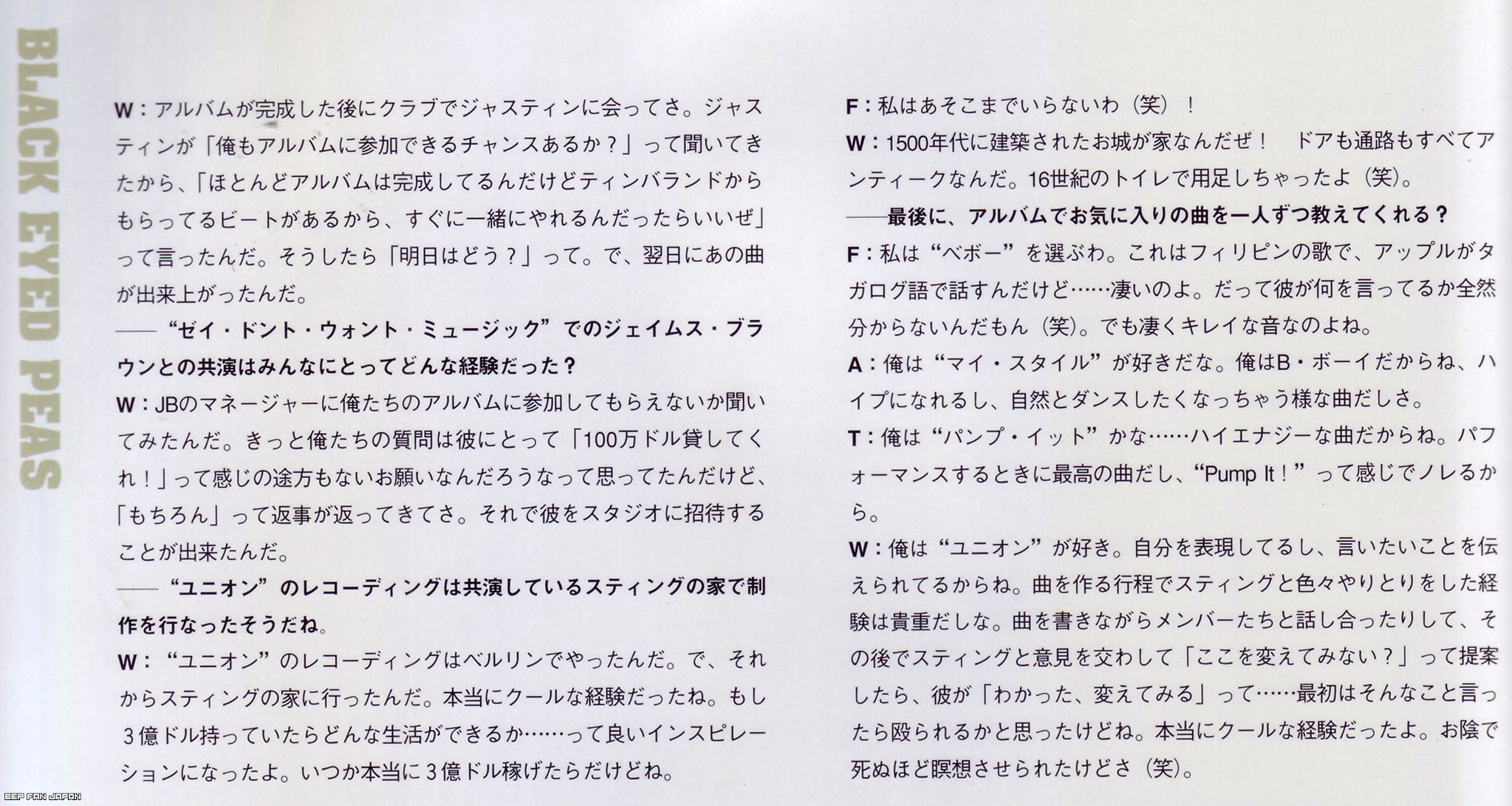 BLACK EYED PEAS

W：アルバムが完成した後にクラブでジャスティンに会ってさ。ジャスティンが「俺もアルバムに参加できるチャンスあるか？」って聞いてきたから、「ほとんどアルバムは完成してるんだけどティンバランドからもらってるビートがあるから、すぐに一緒にやれるんだったらいいぜ」って言ったんだ。そうしたら「明日はどう？」って。で、翌日にあの曲が出来上がったんだ。

——“ゼイ・ドント・ウォント・ミュージック”でのジェイムス・ブラウンとの共演はみんなにとってどんな経験だった？

W：JBのマネージャーに俺たちのアルバムに参加してもらえないか聞いてみたんだ。きっと俺たちの質問は彼にとって「100万ドル貸してくれ！」って感じの途方もないお願いなんだろうなって思ってたんだけど、「もちろん」って返事が返ってきてさ。それで彼をスタジオに招待することが出来たんだ。

——“ユニオン”のレコーディングは共演しているスティングの家で制作を行なったそうだね。

W：“ユニオン”のレコーディングはベルリンでやったんだ。で、それからスティングの家に行ったんだ。本当にクールな経験だったね。もし3億ドル持っていたらどんな生活ができるか……って良いインスピレーションになったよ。いつか本当に3億ドル稼げたらだけどね。

F：私はあそこまでいらないわ（笑）！

W：1500年代に建築されたお城が家なんだぜ！　ドアも通路もすべてアンティークなんだ。16世紀のトイレで用足しちゃったよ（笑）。

——最後に、アルバムでお気に入りの曲を一人ずつ教えてくれる？

F：私は“ベボー”を選ぶわ。これはフィリピンの歌で、アップルがタガログ語で話すんだけど……凄いのよ。だって彼が何を言ってるか全然分からないんだもん（笑）。でも凄くキレイな音なのよね。

A：俺は“マイ・スタイル”が好きだな。俺はB・ボーイだからね、ハイプになれるし、自然とダンスしたくなっちゃう様な曲だしさ。

T：俺は“パンプ・イット”かな……ハイエナジーな曲だからね。パフォーマンスするときに最高の曲だし、“Pump It！”って感じでノレるから。

W：俺は“ユニオン”が好き。自分を表現してるし、言いたいことを伝えられてるからね。曲を作る行程でスティングと色々やりとりをした経験は貴重だしな。曲を書きながらメンバーたちと話し合ったりして、その後でスティングと意見を交わして「ここを変えてみない？」って提案したら、彼が「わかった、変えてみる」って……最初はそんなこと言ったら殴られるかと思ったけどね。本当にクールな経験だったよ。お陰で死ぬほど瞑想させられたけどさ（笑）。

BEP FAN JAPAN